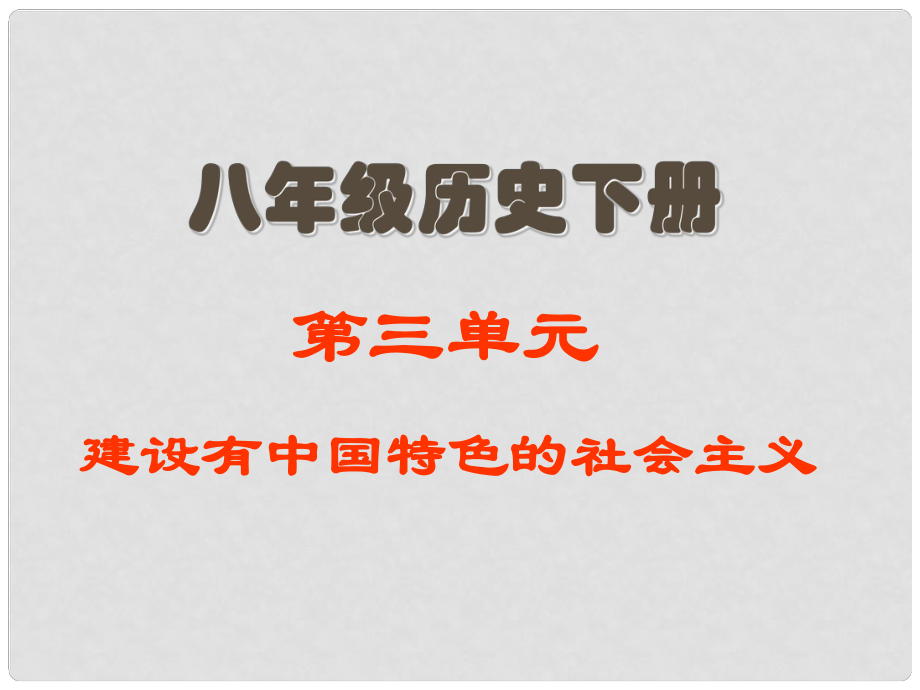 八年级历史下册

第三单元

建设有中国特色的社会主义